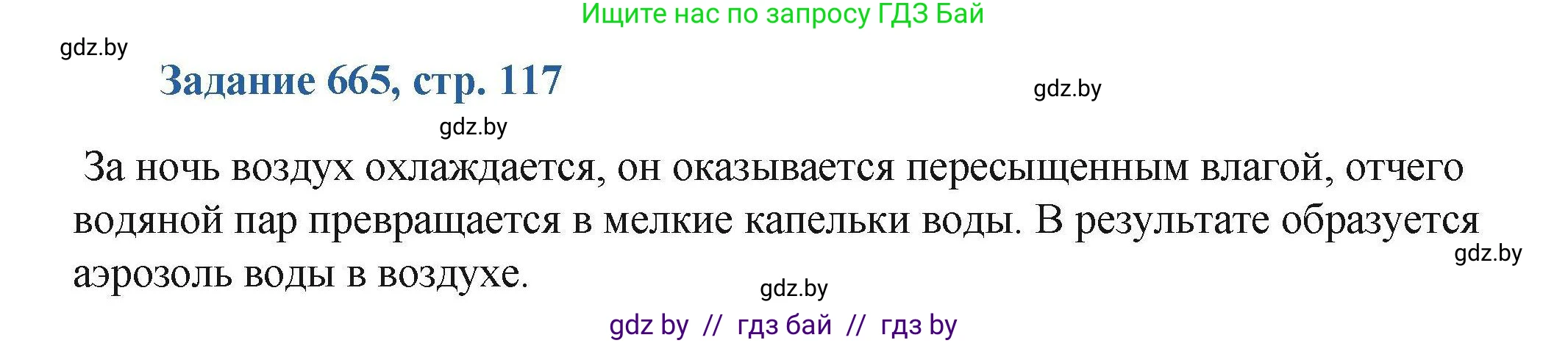 Ищите нас по запросу ГДЗ Бай

gdz.by

Задание 665, стр. 117

gdz.by

gdz.by

За ночь воздух охлаждается, он оказывается пересыщенным влагой, отчего водяной пар превращается в мелкие капельки воды. В результате образуется аэрозоль воды в воздухе.

gdz.by

gdz.by

gdz by // гдз бай // гдз by